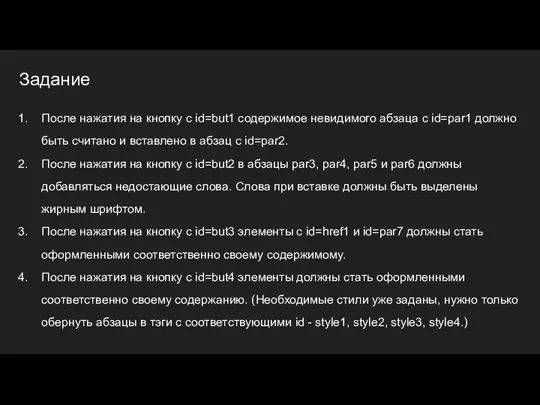 Задание

1. После нажатия на кнопку с id=but1 содержимое невидимого абзаца с id=par1 должно быть считано и вставлено в абзац с id=par2.
2. После нажатия на кнопку с id=but2 в абзацы par3, par4, par5 и par6 должны добавляться недостающие слова. Слова при вставке должны быть выделены жирным шрифтом.
3. После нажатия на кнопку с id=but3 элементы с id=href1 и id=par7 должны стать оформленными соответственно своему содержимому.
4. После нажатия на кнопку с id=but4 элементы должны стать оформленными соответственно своему содержанию. (Необходимые стили уже заданы, нужно только обернуть абзацы в тэги с соответствующими id - style1, style2, style3, style4.)